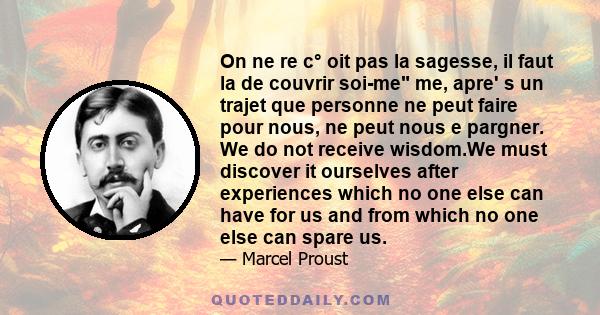 On ne re c° oit pas la sagesse, il faut la de couvrir soi-me" me, apre' s un trajet que personne ne peut faire pour nous, ne peut nous e pargner. We do not receive wisdom.We must discover it ourselves after experiences which no one else can have for us and from which no one else can spare us.
— Marcel Proust

QUOTEDDAILY.COM